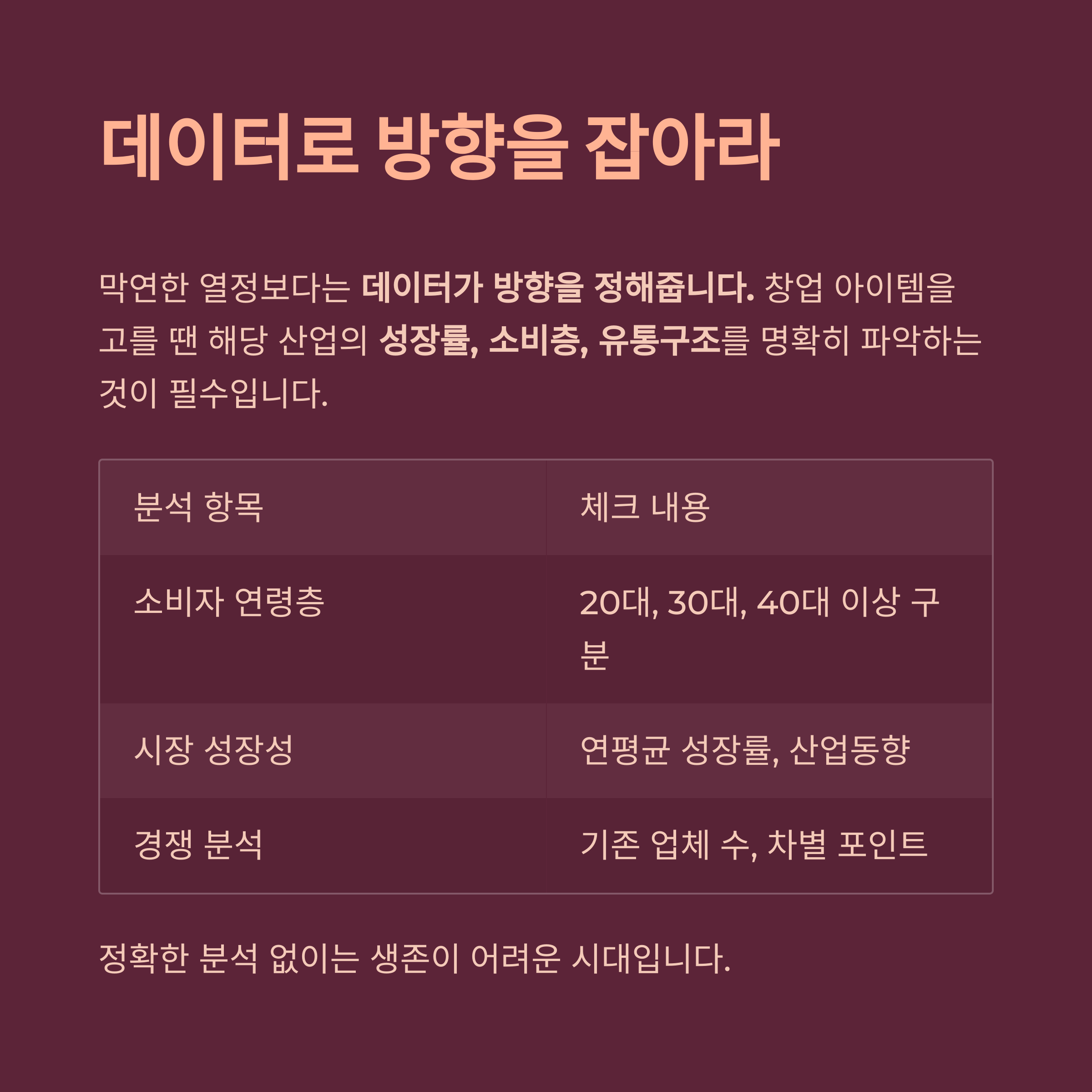 데이터로 방향을 잡아라

막연한 열정보다는 데이터가 방향을 정해줍니다. 창업 아이템을 고를 땐 해당 산업의 성장률, 소비층, 유통구조를 명확히 파악하는 것이 필수입니다.

| 분석 항목 | 체크 내용 |
|---|---|
| 소비자 연령층 | 20대, 30대, 40대 이상 구분 |
| 시장 성장성 | 연평균 성장률, 산업동향 |
| 경쟁 분석 | 기존 업체 수, 차별 포인트 |

정확한 분석 없이는 생존이 어려운 시대입니다.